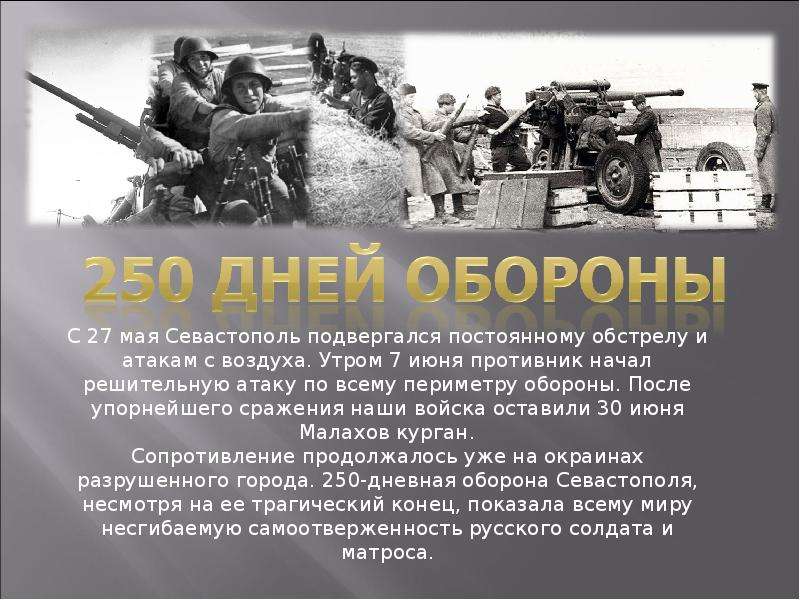 250 ДНЕЙ ОБОРОНЫ

С 27 мая Севастополь подвергался постоянному обстрелу и атакам с воздуха. Утром 7 июня противник начал решительную атаку по всему периметру обороны. После упорнейшего сражения наши войска оставили 30 июня Малахов курган.
Сопротивление продолжалось уже на окраинах разрушенного города. 250-дневная оборона Севастополя, несмотря на ее трагический конец, показала всему миру несгибаемую самоотверженность русского солдата и матроса.